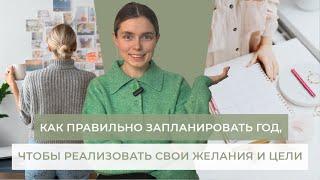 КАК ПРАВИЛЬНО ЗАПЛАНИРОВАТЬ ГОД,
ЧТОБЫ РЕАЛИЗОВАТЬ СВОИ ЖЕЛАНИЯ И ЦЕЛИ